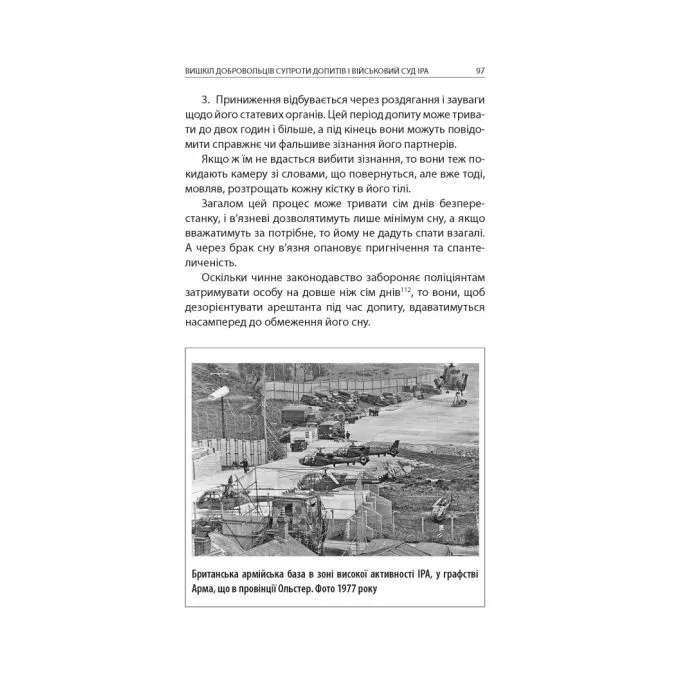 ВИШКІЛ ДОБРОВОЛЬЦІВ СУПРОТИ ДОПИТІВ І ВІЙСЬКОВИЙ СУД ІРА 97

3. Приниження відбувається через роздягання і зауваги щодо його статевих органів. Цей період допиту може тривати до двох годин і більше, а під кінець вони можуть повідомити справжнє чи фальшиве зізнання його партнерів.

Якщо ж їм не вдасться вибити зізнання, то вони теж покидають камеру зі словами, що повернуться, але вже тоді, мовляв, розтрощать кожну кістку в його тілі.

Загалом цей процес може тривати сім днів безперестанку, і в'язневі дозволятимуть лише мінімум сну, а якщо вважатимуть за потрібне, то йому не дадуть спати взагалі. А через брак сну в'язня опановує пригнічення та спантеличеність.

Оскільки чинне законодавство забороняє поліціянтам затримувати особу на довше ніж сім днів$^{112}$, то вони, щоб дезорієнтувати арештанта під час допиту, вдаватимуться насамперед до обмеження його сну.

Британська армійська база в зоні високої активності ІРА, у графстві Арма, що в провінції Ольстер. Фото 1977 року